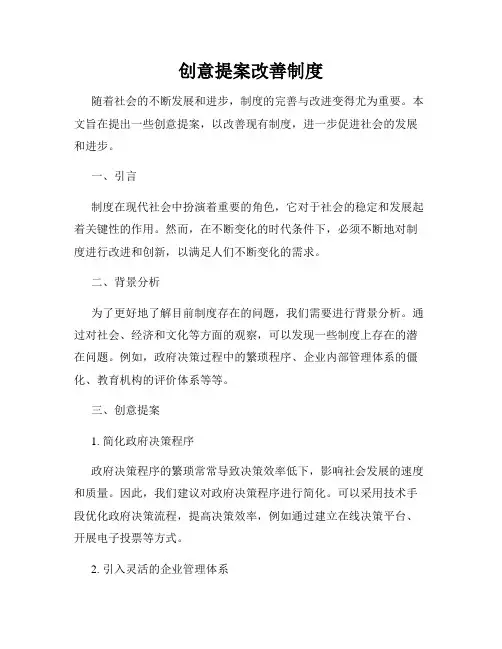 创意提案改善制度

随着社会的不断发展和进步，制度的完善与改进变得尤为重要。本文旨在提出一些创意提案，以改善现有制度，进一步促进社会的发展和进步。

一、引言

制度在现代社会中扮演着重要的角色，它对于社会的稳定和发展起着关键性的作用。然而，在不断变化的时代条件下，必须不断地对制度进行改进和创新，以满足人们不断变化的需求。

二、背景分析

为了更好地了解目前制度存在的问题，我们需要进行背景分析。通过对社会、经济和文化等方面的观察，可以发现一些制度上存在的潜在问题。例如，政府决策过程中的繁琐程序、企业内部管理体系的僵化、教育机构的评价体系等等。

三、创意提案

1. 简化政府决策程序

政府决策程序的繁琐常常导致决策效率低下，影响社会发展的速度和质量。因此，我们建议对政府决策程序进行简化。可以采用技术手段优化政府决策流程，提高决策效率，例如通过建立在线决策平台、开展电子投票等方式。

2. 引入灵活的企业管理体系